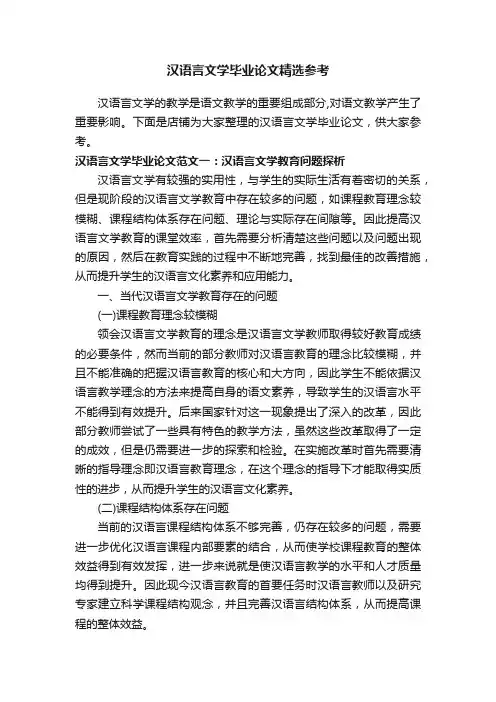 汉语言文学毕业论文精选参考

汉语言文学的教学是语文教学的重要组成部分,对语文教学产生了重要影响。下面是店铺为大家整理的汉语言文学毕业论文，供大家参考。

汉语言文学毕业论文范文一：汉语言文学教育问题探析

汉语言文学有较强的实用性，与学生的实际生活有着密切的关系，但是现阶段的汉语言文学教育中存在较多的问题，如课程教育理念较模糊、课程结构体系存在问题、理论与实际存在间隙等。因此提高汉语言文学教育的课堂效率，首先需要分析清楚这些问题以及问题出现的原因，然后在教育实践的过程中不断地完善，找到最佳的改善措施，从而提升学生的汉语言文化素养和应用能力。

一、当代汉语言文学教育存在的问题

(一)课程教育理念较模糊

领会汉语言文学教育的理念是汉语言文学教师取得较好教育成绩的必要条件，然而当前的部分教师对汉语言教育的理念比较模糊，并且不能准确的把握汉语言教育的核心和大方向，因此学生不能依据汉语言教学理念的方法来提高自身的语文素养，导致学生的汉语言水平不能得到有效提升。后来国家针对这一现象提出了深入的改革，因此部分教师尝试了一些具有特色的教学方法，虽然这些改革取得了一定的成效，但是仍需要进一步的探索和检验。在实施改革时首先需要清晰的指导理念即汉语言教育理念，在这个理念的指导下才能取得实质性的进步，从而提升学生的汉语言文化素养。

(二)课程结构体系存在问题

当前的汉语言课程结构体系不够完善，仍存在较多的问题，需要进一步优化汉语言课程内部要素的结合，从而使学校课程教育的整体效益得到有效发挥，进一步来说就是使汉语言教学的水平和人才质量均得到提升。因此现今汉语言教育的首要任务时汉语言教师以及研究专家建立科学课程结构观念，并且完善汉语言结构体系，从而提高课程的整体效益。